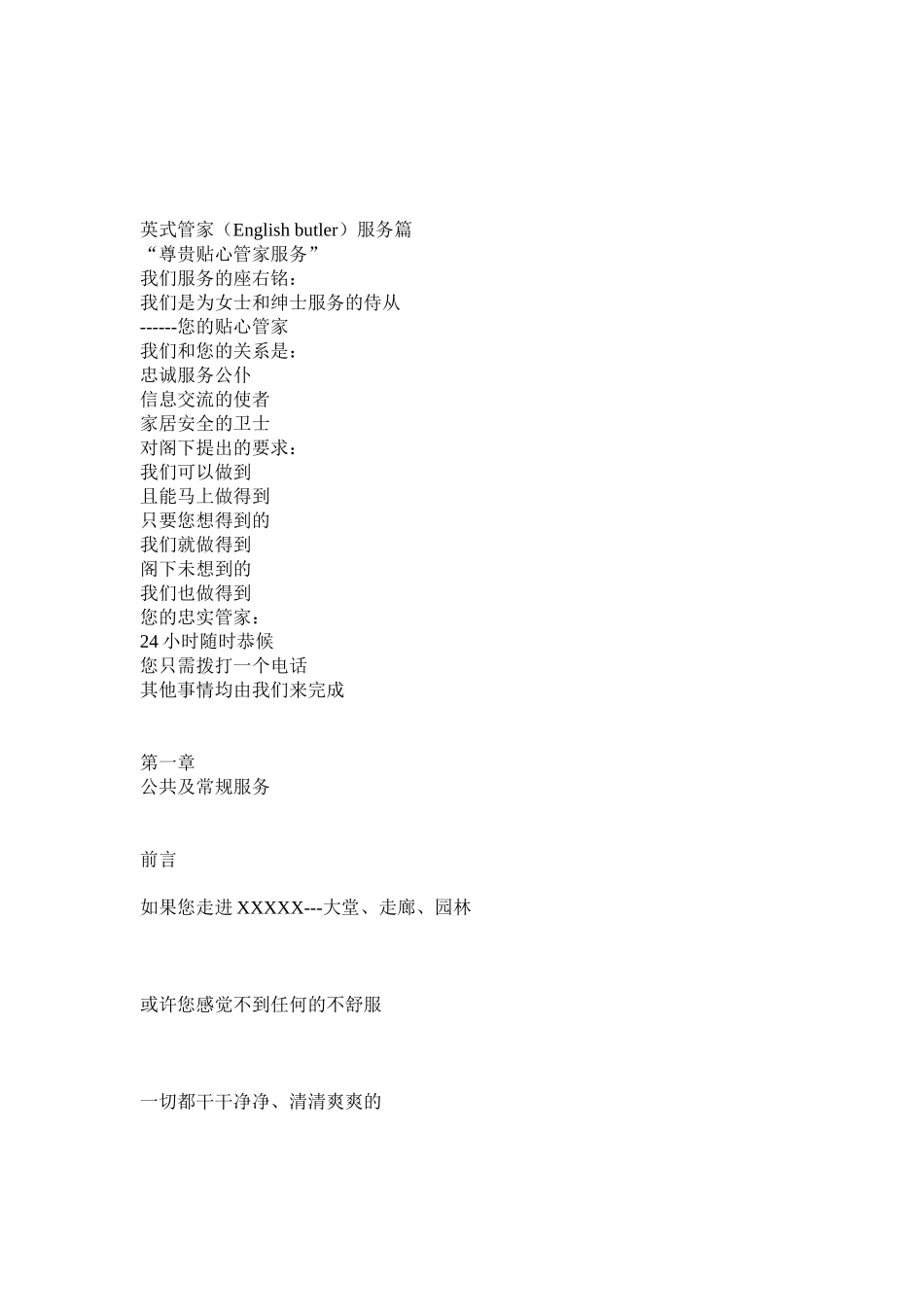 英式管家（English butler）服务篇
“尊贵贴心管家服务”
我们服务的座右铭：
我们是为女士和绅士服务的侍从
------您的贴心管家
我们和您的关系是：
忠诚服务公仆
信息交流的使者
家居安全的卫士
对阁下提出的要求：
我们可以做到
且能马上做得到
只要您想得到的
我们就做得到
阁下未想到的
我们也做得到
您的忠实管家：
24 小时随时恭候
您只需拨打一个电话
其他事情均由我们来完成

第一章
公共及常规服务

前言

如果您走进 XXXXX---大堂、走廊、园林

或许您感觉不到任何的不舒服

一切都干干净净、清清爽爽的